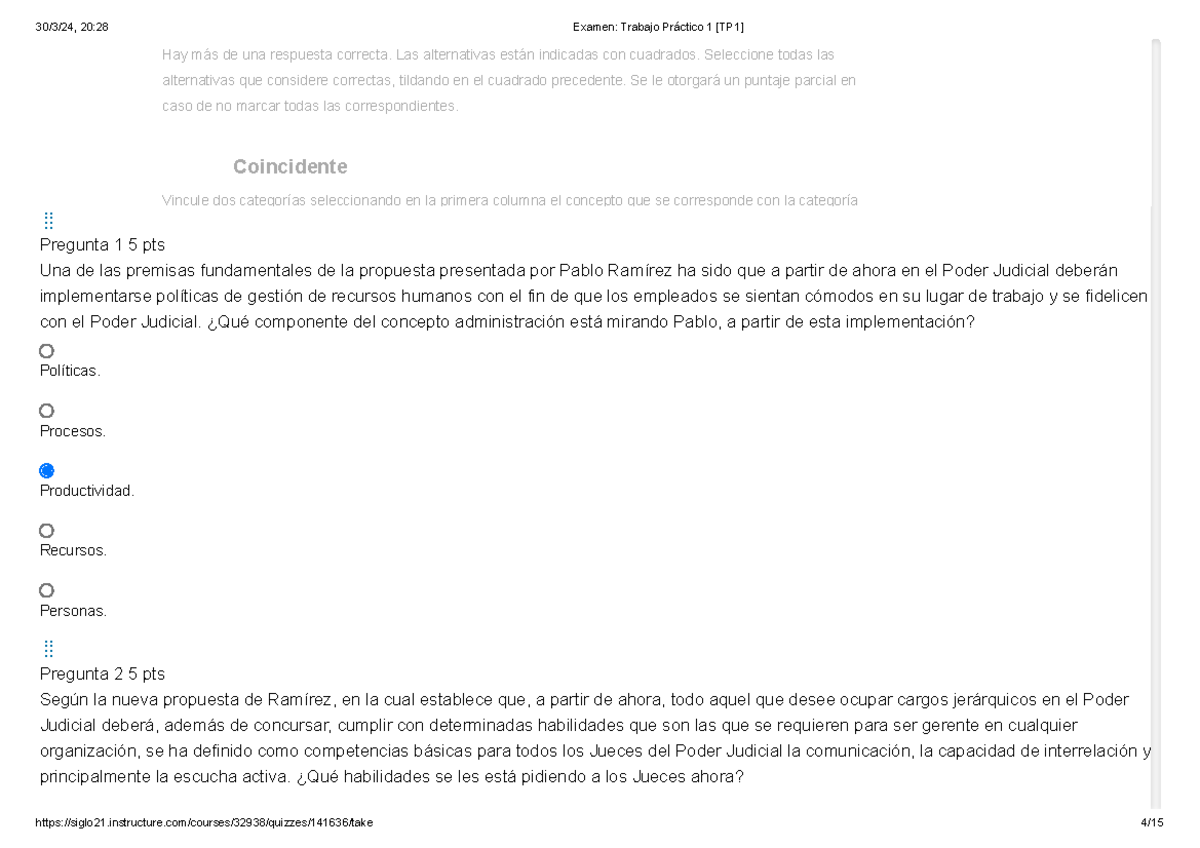 30/3/24, 20:28 Examen: Trabajo Práctico 1 [TP1]

Hay más de una respuesta correcta. Las alternativas están indicadas con cuadrados. Seleccione todas las alternativas que considere correctas, tildando en el cuadrado precedente. Se le otorgará un puntaje parcial en caso de no marcar todas las correspondientes.

Coincidente

Vincule dos categorías seleccionando en la primera columna el concepto que se corresponde con la categoría

Pregunta 1 5 pts
Una de las premisas fundamentales de la propuesta presentada por Pablo Ramírez ha sido que a partir de ahora en el Poder Judicial deberán implementarse políticas de gestión de recursos humanos con el fin de que los empleados se sientan cómodos en su lugar de trabajo y se fidelicen con el Poder Judicial. ¿Qué componente del concepto administración está mirando Pablo, a partir de esta implementación?

Políticas.

Procesos.

Productividad.

Recursos.

Personas.

Pregunta 2 5 pts
Según la nueva propuesta de Ramírez, en la cual establece que, a partir de ahora, todo aquel que desee ocupar cargos jerárquicos en el Poder Judicial deberá, además de concursar, cumplir con determinadas habilidades que son las que se requieren para ser gerente en cualquier organización, se ha definido como competencias básicas para todos los Jueces del Poder Judicial la comunicación, la capacidad de interrelación y principalmente la escucha activa. ¿Qué habilidades se les está pidiendo a los Jueces ahora?

https://siglo21.instructure.com/courses/32938/quizzes/141636/take 4/15